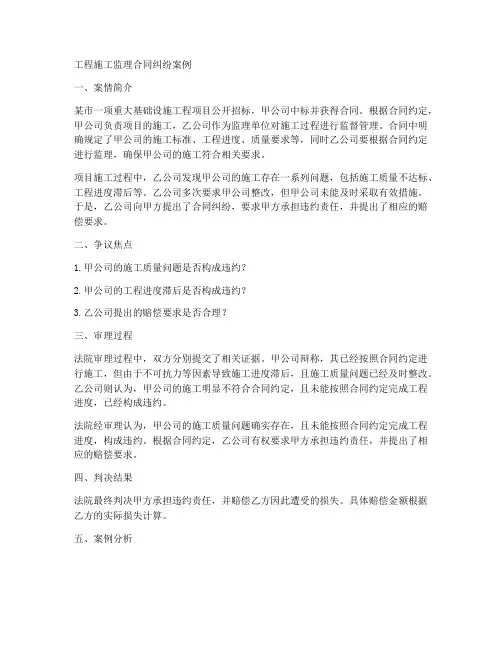 工程施工监理合同纠纷案例

一、案情简介

某市一项重大基础设施工程项目公开招标，甲公司中标并获得合同。根据合同约定，甲公司负责项目的施工，乙公司作为监理单位对施工过程进行监督管理。合同中明确规定了甲公司的施工标准、工程进度、质量要求等，同时乙公司要根据合同约定进行监理，确保甲公司的施工符合相关要求。

项目施工过程中，乙公司发现甲公司的施工存在一系列问题，包括施工质量不达标、工程进度滞后等。乙公司多次要求甲公司整改，但甲公司未能及时采取有效措施。于是，乙公司向甲方提出了合同纠纷，要求甲方承担违约责任，并提出了相应的赔偿要求。

二、争议焦点

1. 甲公司的施工质量问题是否构成违约？

2. 甲公司的工程进度滞后是否构成违约？

3. 乙公司提出的赔偿要求是否合理？

三、审理过程

法院审理过程中，双方分别提交了相关证据。甲公司辩称，其已经按照合同约定进行施工，但由于不可抗力等因素导致施工进度滞后，且施工质量问题已经及时整改。乙公司则认为，甲公司的施工明显不符合合同约定，且未能按照合同约定完成工程进度，已经构成违约。

法院经审理认为，甲公司的施工质量问题确实存在，且未能按照合同约定完成工程进度，构成违约。根据合同约定，乙公司有权要求甲方承担违约责任，并提出了相应的赔偿要求。

四、判决结果

法院最终判决甲方承担违约责任，并赔偿乙方因此遭受的损失。具体赔偿金额根据乙方的实际损失计算。

五、案例分析